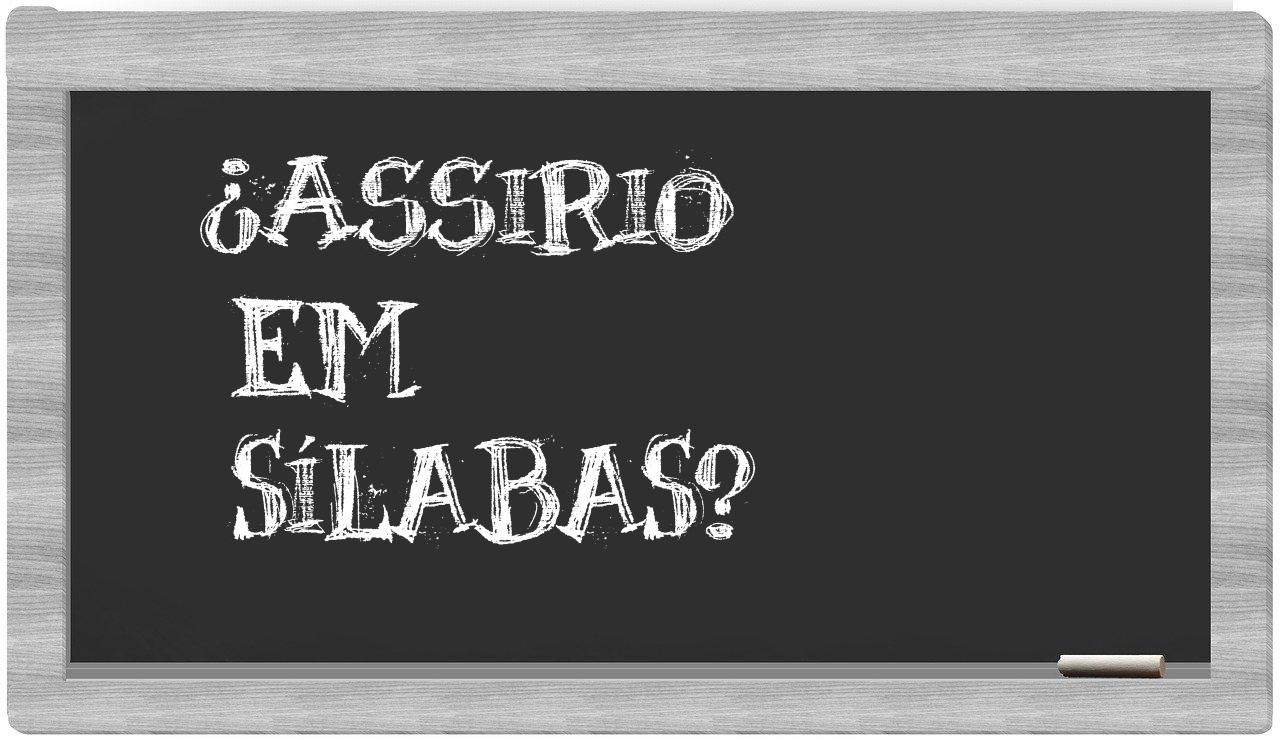 ¿ASSIRIO EM SÍLABAS?